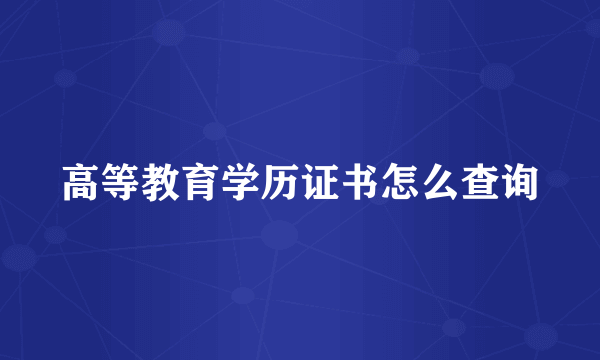 高等教育学历证书怎么查询